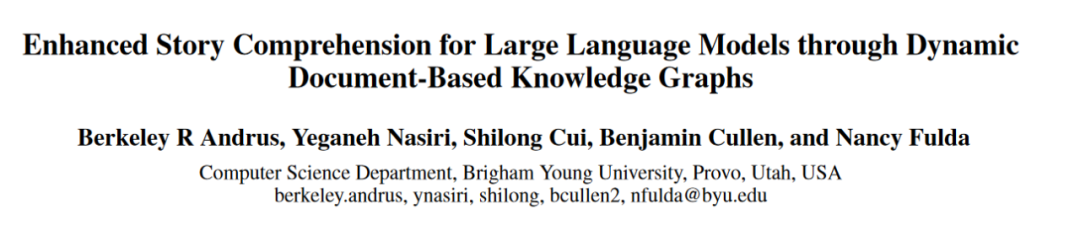 Enhanced Story Comprehension for Large Language Models through Dynamic Document-Based Knowledge Graphs

Berkeley R Andrus, Yeganeh Nasiri, Shilong Cui, Benjamin Cullen, and Nancy Fulda

Computer Science Department, Brigham Young University, Provo, Utah, USA
berkeley.andrus, ynasiri, shilong, bcullen2, nfulda@byu.edu